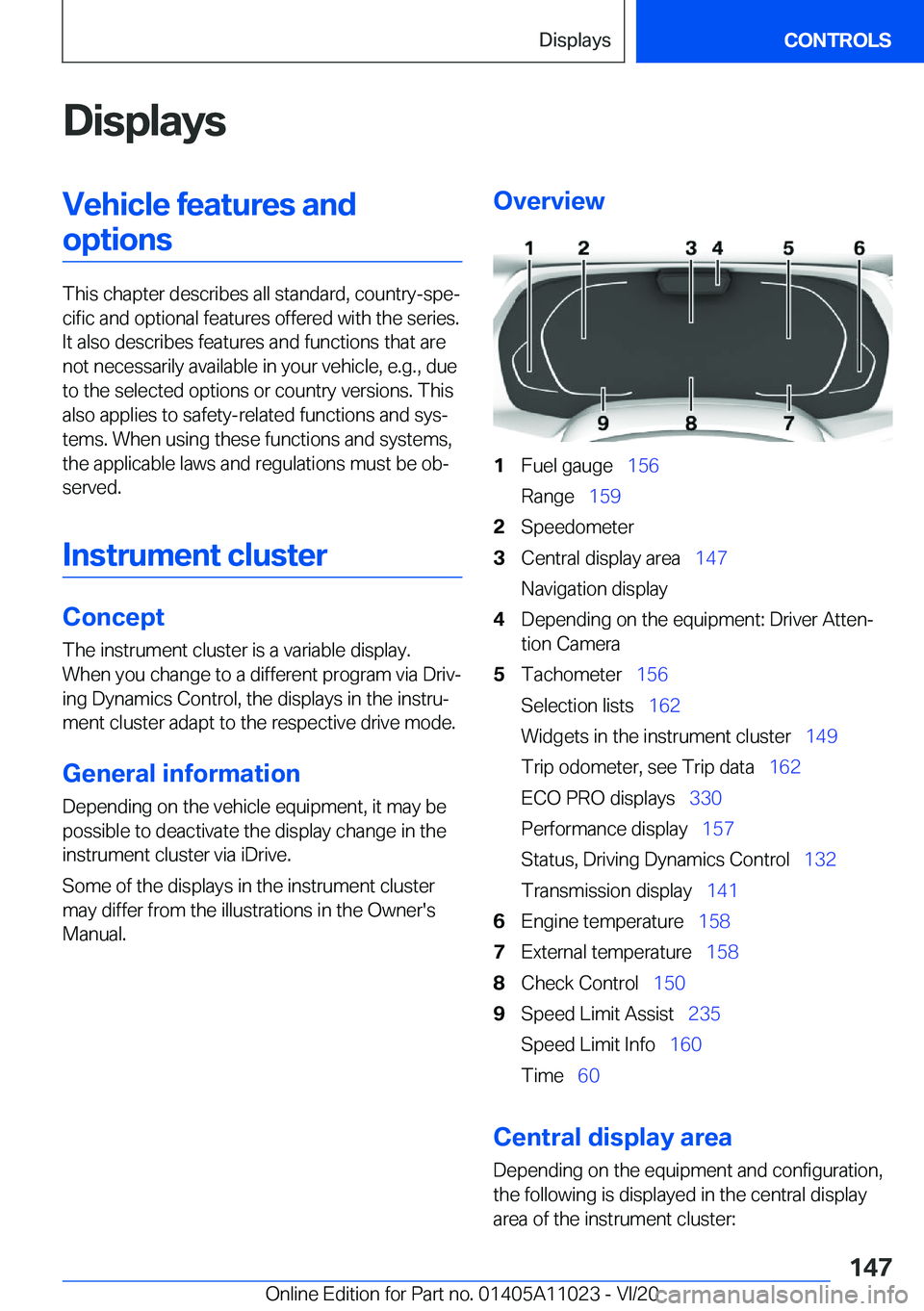 Displays CONTROLS

Displays

Vehicle features and options

This chapter describes all standard, country-specific and optional features offered with the series. It also describes features and functions that are not necessarily available in your vehicle, e.g., due to the selected options or country versions. This also applies to safety-related functions and systems. When using these functions and systems, the applicable laws and regulations must be observed.

Instrument cluster

Concept

The instrument cluster is a variable display. When you change to a different program via Driving Dynamics Control, the displays in the instrument cluster adapt to the respective drive mode.

General information

Depending on the vehicle equipment, it may be possible to deactivate the display change in the instrument cluster via iDrive.

Some of the displays in the instrument cluster may differ from the illustrations in the Owner's Manual.

Overview

1 2 3 4 5 6
9 8 7

1 Fuel gauge 156
Range 159
2 Speedometer
3 Central display area 147
Navigation display
4 Depending on the equipment: Driver Attention Camera
5 Tachometer 156
Selection lists 162
Widgets in the instrument cluster 149
Trip odometer, see Trip data 162
ECO PRO displays 330
Performance display 157
Status, Driving Dynamics Control 132
Transmission display 141
6 Engine temperature 158
7 External temperature 158
8 Check Control 150
9 Speed Limit Assist 235
Speed Limit Info 160
Time 60

Central display area

Depending on the equipment and configuration, the following is displayed in the central display area of the instrument cluster:

147

Online Edition for Part no. 01405A11023 - VI/20 carmanualsonline.info